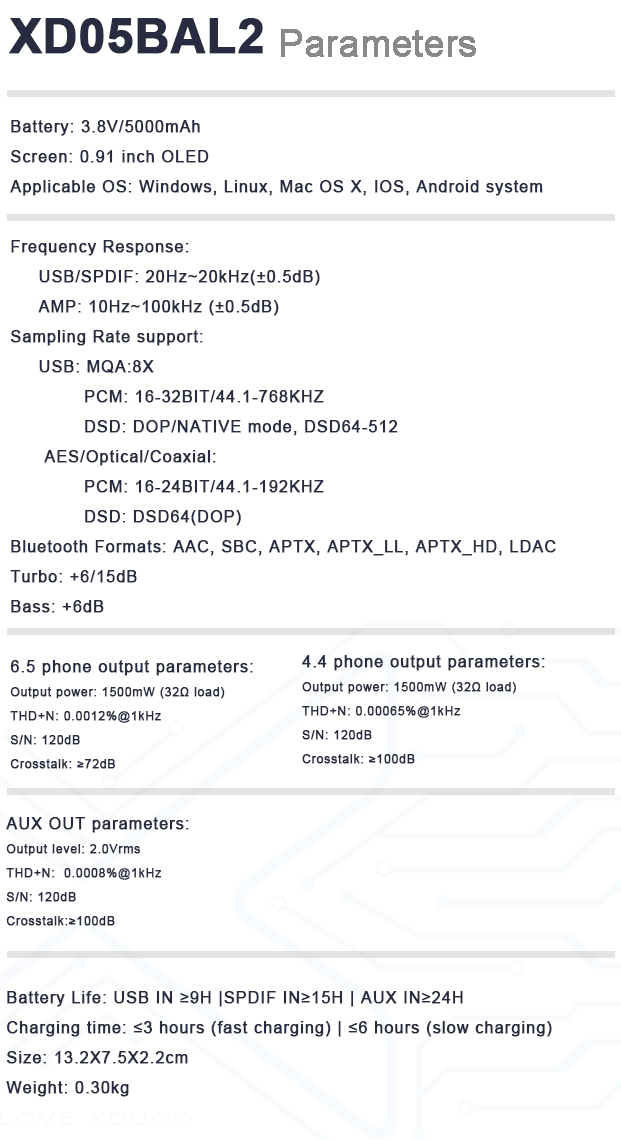 XD05BAL2 Parameters

Battery: 3.8V/5000mAh
Screen: 0.91 inch OLED
Applicable OS: Windows, Linux, Mac OS X, IOS, Android system

Frequency Response:
USB/SPDIF: 20Hz~20kHz(±0.5dB)
AMP: 10Hz~100kHz (±0.5dB)
Sampling Rate support:
USB: MQA:8X
PCM: 16-32BIT/44.1-768KHZ
DSD: DOP/NATIVE mode, DSD64-512
AES/Optical/Coaxial:
PCM: 16-24BIT/44.1-192KHZ
DSD: DSD64(DOP)
Bluetooth Formats: AAC, SBC, APTX, APTX_LL, APTX_HD, LDAC
Turbo: +6/15dB
Bass: +6dB

6.5 phone output parameters:
Output power: 1500mW (32Ω load)
THD+N: 0.0012%@1kHz
S/N: 120dB
Crosstalk: ≥72dB

4.4 phone output parameters:
Output power: 1500mW (32Ω load)
THD+N: 0.00065%@1kHz
S/N: 120dB
Crosstalk: ≥100dB

AUX OUT parameters:
Output level: 2.0Vrms
THD+N: 0.0008%@1kHz
S/N: 120dB
Crosstalk:≥100dB

Battery Life: USB IN ≥9H |SPDIF IN≥15H | AUX IN≥24H
Charging time: ≤3 hours (fast charging) | ≤6 hours (slow charging)
Size: 13.2X7.5X2.2cm
Weight: 0.30kg

LOVE XDUOO